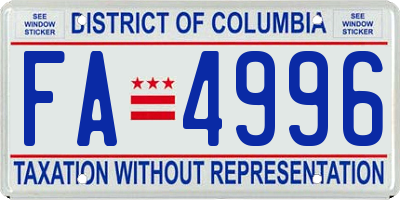 SEE WINDOW STICKER

DISTRICT OF COLUMBIA

SEE WINDOW STICKER

FA 4996

TAXATION WITHOUT REPRESENTATION